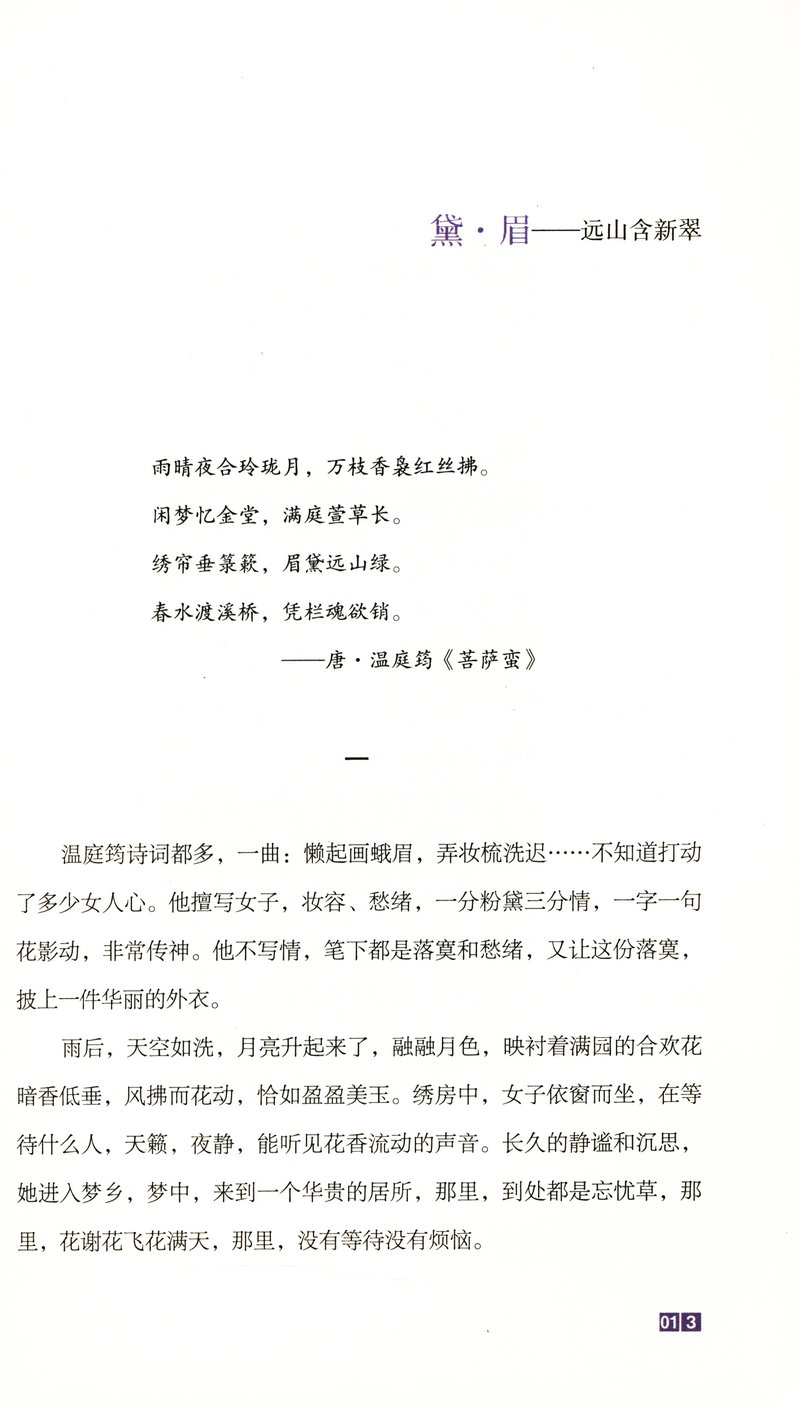 黛·眉——远山含新翠

雨晴夜合玲珑月，万枝香袅红丝拂。
闲梦忆金堂，满庭萱草长。
绣帘垂箓簌，眉黛远山绿。
春水渡溪桥，凭栏魂欲销。
——唐·温庭筠《菩萨蛮》

一

温庭筠诗词都多，一曲：懒起画蛾眉，弄妆梳洗迟……不知道打动了多少女人心。他擅写女子，妆容、愁绪，一分粉黛三分情，一字一句花影动，非常传神。他不写情，笔下都是落寞和愁绪，又让这份落寞，披上一件华丽的外衣。

雨后，天空如洗，月亮升起来了，融融月色，映衬着满园的合欢花暗香低垂，风拂而花动，恰如盈盈美玉。绣房中，女子依窗而坐，在等待什么人，天籁，夜静，能听见花香流动的声音。长久的静谧和沉思，她进入梦乡，梦中，来到一个华贵的居所，那里，到处都是忘忧草，那里，花谢花飞花满天，那里，没有等待没有烦恼。

013